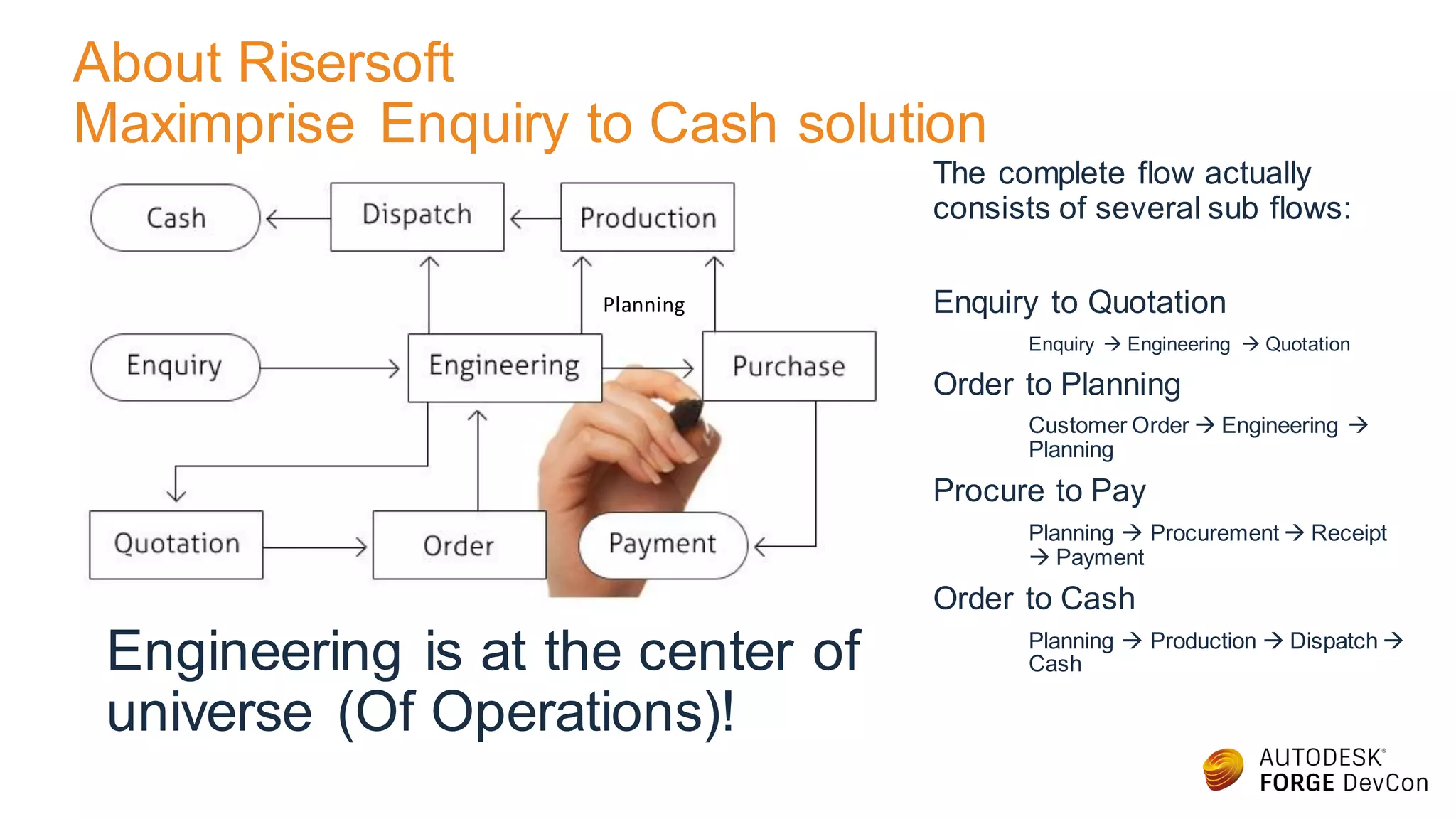 About Risersoft
Maximprise Enquiry to Cash solution

Cash
Dispatch
Production
Planning
Enquiry
Engineering
Purchase
Quotation
Order
Payment

Engineering is at the center of universe (Of Operations)!

The complete flow actually consists of several sub flows:

Enquiry to Quotation

Enquiry → Engineering → Quotation

Order to Planning

Customer Order → Engineering → Planning

Procure to Pay

Planning → Procurement → Receipt → Payment

Order to Cash

Planning → Production → Dispatch → Cash

AUTODESK®
FORGE DevCon